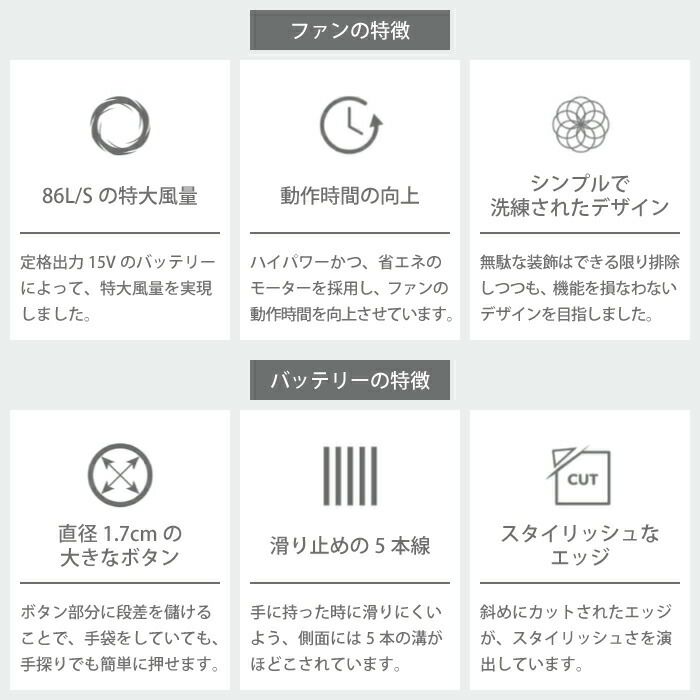 ファンの特徴

86L/Sの特大風量

定格出力15Vのバッテリーによって、特大風量を実現しました。

動作時間の向上

ハイパワーかつ、省エネのモーターを採用し、ファンの動作時間を向上させています。

シンプルで
洗練されたデザイン

無駄な装飾はできる限り排除しつつも、機能を損なわないデザインを目指しました。

バッテリーの特徴

直径1.7cmの
大きなボタン

ボタン部分に段差を儲けることで、手袋をしていても、手探りでも簡単に押せます。

滑り止めの5本線

手に持った時に滑りにくいよう、側面には5本の溝がほどこされています。

CUT

スタイリッシュな
エッジ

斜めにカットされたエッジが、スタイリッシュさを演出しています。